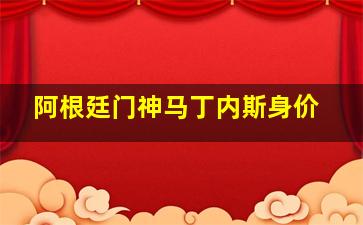 阿根廷门神马丁内斯身价